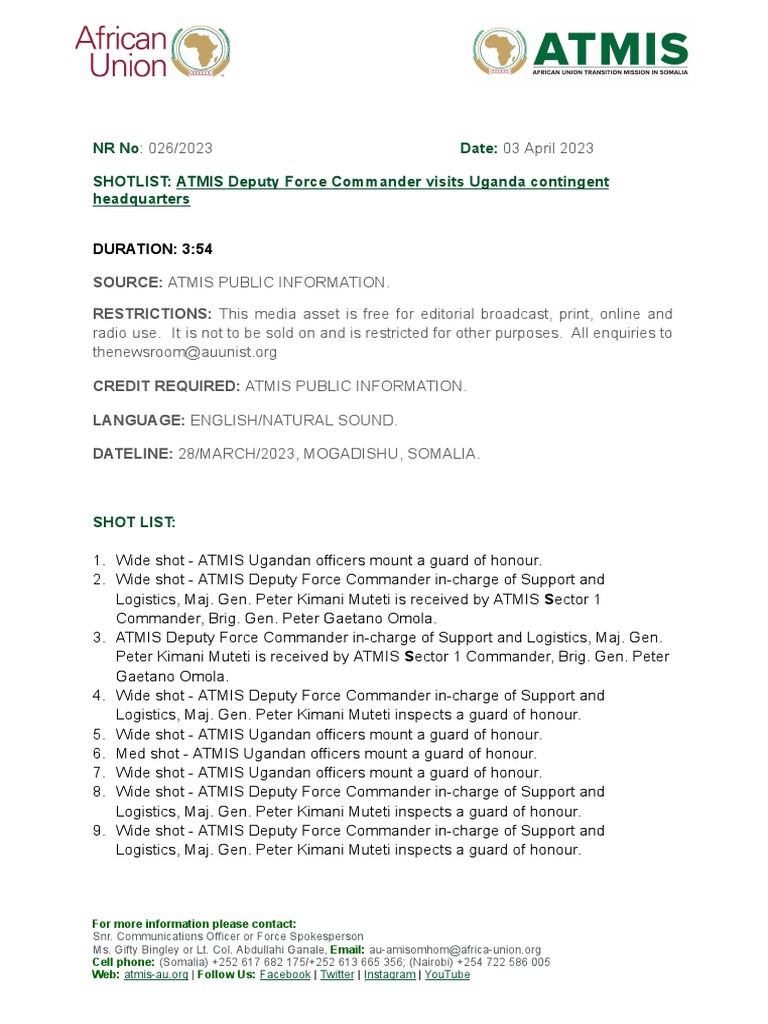 African Union

ATMIS
AFRICAN UNION TRANSITION MISSION IN SOMALIA

NR No: 026/2023 Date: 03 April 2023

SHOTLIST: ATMIS Deputy Force Commander visits Uganda contingent headquarters

DURATION: 3:54

SOURCE: ATMIS PUBLIC INFORMATION.

RESTRICTIONS: This media asset is free for editorial broadcast, print, online and radio use. It is not to be sold on and is restricted for other purposes. All enquiries to thenewsroom@auunist.org

CREDIT REQUIRED: ATMIS PUBLIC INFORMATION.

LANGUAGE: ENGLISH/NATURAL SOUND.

DATELINE: 28/MARCH/2023, MOGADISHU, SOMALIA.

SHOT LIST:

1. Wide shot - ATMIS Ugandan officers mount a guard of honour.
2. Wide shot - ATMIS Deputy Force Commander in-charge of Support and Logistics, Maj. Gen. Peter Kimani Muteti is received by ATMIS Sector 1 Commander, Brig. Gen. Peter Gaetano Omola.
3. ATMIS Deputy Force Commander in-charge of Support and Logistics, Maj. Gen. Peter Kimani Muteti is received by ATMIS Sector 1 Commander, Brig. Gen. Peter Gaetano Omola.
4. Wide shot - ATMIS Deputy Force Commander in-charge of Support and Logistics, Maj. Gen. Peter Kimani Muteti inspects a guard of honour.
5. Wide shot - ATMIS Ugandan officers mount a guard of honour.
6. Med shot - ATMIS Ugandan officers mount a guard of honour.
7. Wide shot - ATMIS Ugandan officers mount a guard of honour.
8. Wide shot - ATMIS Deputy Force Commander in-charge of Support and Logistics, Maj. Gen. Peter Kimani Muteti inspects a guard of honour.
9. Wide shot - ATMIS Deputy Force Commander in-charge of Support and Logistics, Maj. Gen. Peter Kimani Muteti inspects a guard of honour.

For more information please contact:
Snr. Communications Officer or Force Spokesperson
Ms. Gifty Bingley or Lt. Col. Abdullahi Ganale, Email: au-amisomhom@africa-union.org
Cell phone: (Somalia) +252 617 682 175/+252 613 665 356; (Nairobi) +254 722 586 005
Web: atmis-au.org | Follow Us: Facebook | Twitter | Instagram | YouTube